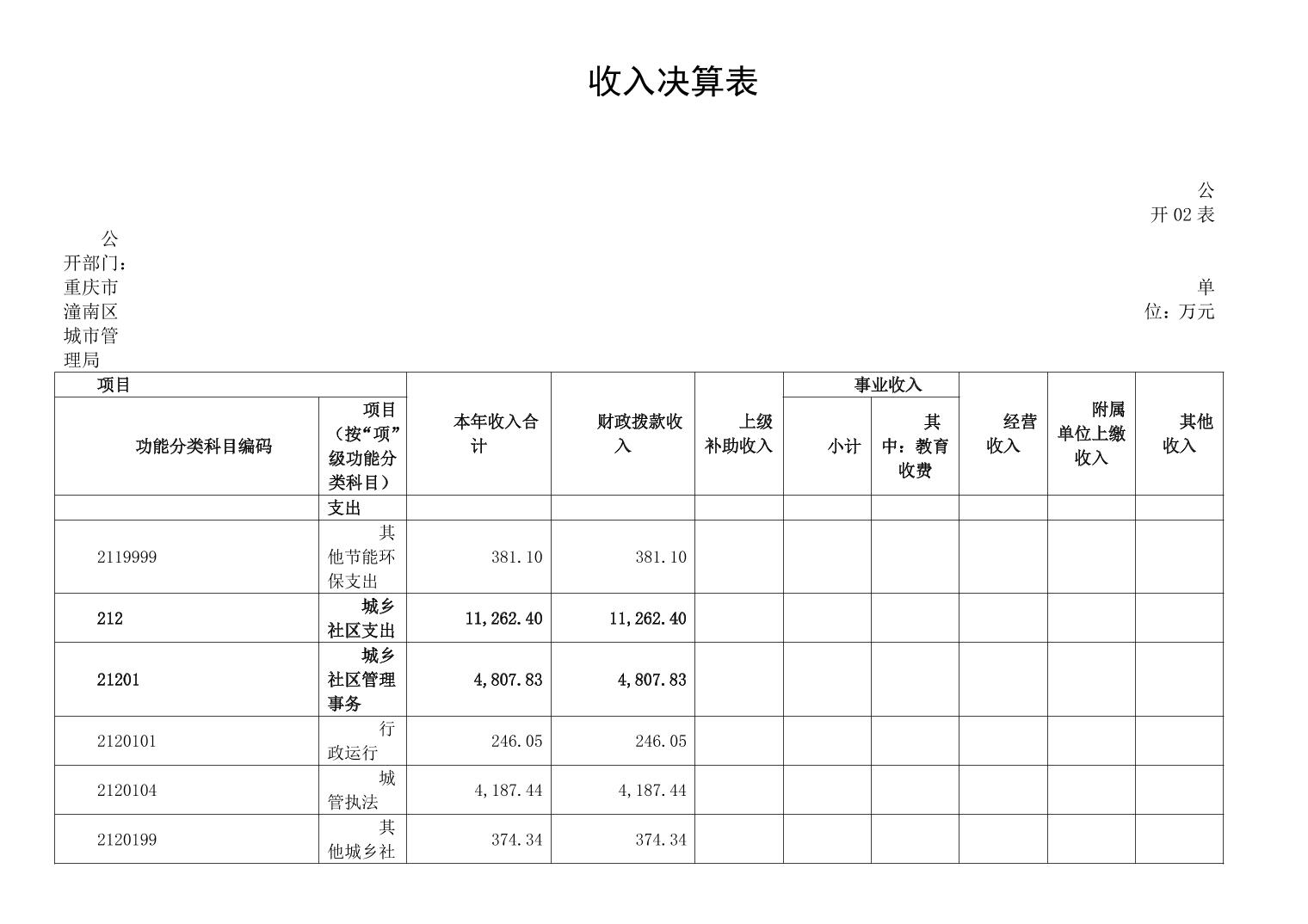 收入决算表

公开02表

公开部门：重庆市潼南区城市管理局

单位：万元

| 项目 | | 本年收入合计 | 财政拨款收入 | 上级补助收入 | 事业收入 | | 经营收入 | 附属单位上缴收入 | 其他收入 |
|---|---|---|---|---|---|---|---|---|---|
| 功能分类科目编码 | 项目（按“项”级功能分类科目） | | | | 小计 | 其中：教育收费 | | | |
| | 支出 | | | | | | | | |
| 2119999 | 其他节能环保支出 | 381.10 | 381.10 | | | | | | |
| 212 | 城乡社区支出 | 11,262.40 | 11,262.40 | | | | | | |
| 21201 | 城乡社区管理事务 | 4,807.83 | 4,807.83 | | | | | | |
| 2120101 | 行政运行 | 246.05 | 246.05 | | | | | | |
| 2120104 | 城管执法 | 4,187.44 | 4,187.44 | | | | | | |
| 2120199 | 其他城乡社 | 374.34 | 374.34 | | | | | | |